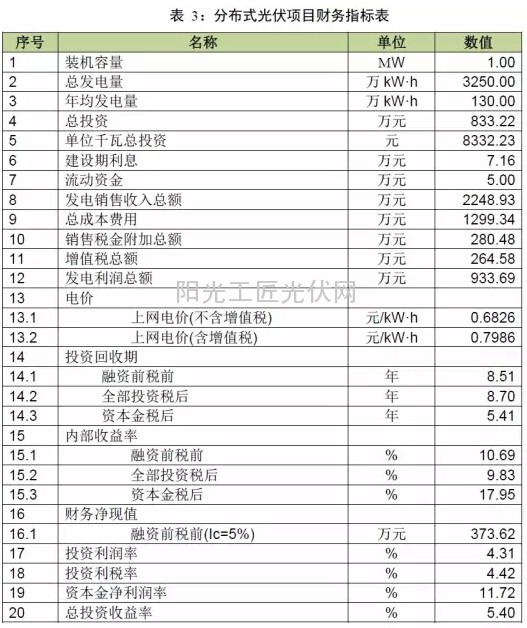 表 3：分布式光伏项目财务指标表

| 序号 | 名称 | 单位 | 数值 |
|---|---|---|---|
| 1 | 装机容量 | MW | 1.00 |
| 2 | 总发电量 | 万 kW·h | 3250.00 |
| 3 | 年均发电量 | 万 kW·h | 130.00 |
| 4 | 总投资 | 万元 | 833.22 |
| 5 | 单位千瓦总投资 | 元 | 8332.23 |
| 6 | 建设期利息 | 万元 | 7.16 |
| 7 | 流动资金 | 万元 | 5.00 |
| 8 | 发电销售收入总额 | 万元 | 2248.93 |
| 9 | 总成本费用 | 万元 | 1299.34 |
| 10 | 销售税金附加总额 | 万元 | 280.48 |
| 11 | 增值税总额 | 万元 | 264.58 |
| 12 | 发电利润总额 | 万元 | 933.69 |
| 13 | 电价 | | |
| 13.1 | 上网电价(不含增值税) | 元/kW·h | 0.6826 |
| 13.2 | 上网电价(含增值税) | 元/kW·h | 0.7986 |
| 14 | 投资回收期 | | |
| 14.1 | 融资前税前 | 年 | 8.51 |
| 14.2 | 全部投资税后 | 年 | 8.70 |
| 14.3 | 资本金税后 | 年 | 5.41 |
| 15 | 内部收益率 | | |
| 15.1 | 融资前税前 | % | 10.69 |
| 15.2 | 全部投资税后 | % | 9.83 |
| 15.3 | 资本金税后 | % | 17.95 |
| 16 | 财务净现值 | | |
| 16.1 | 融资前税前(Ic=5%) | 万元 | 373.62 |
| 17 | 投资利润率 | % | 4.31 |
| 18 | 投资利税率 | % | 4.42 |
| 19 | 资本金净利润率 | % | 11.72 |
| 20 | 总投资收益率 | % | 5.40 |

阳光工匠光伏网